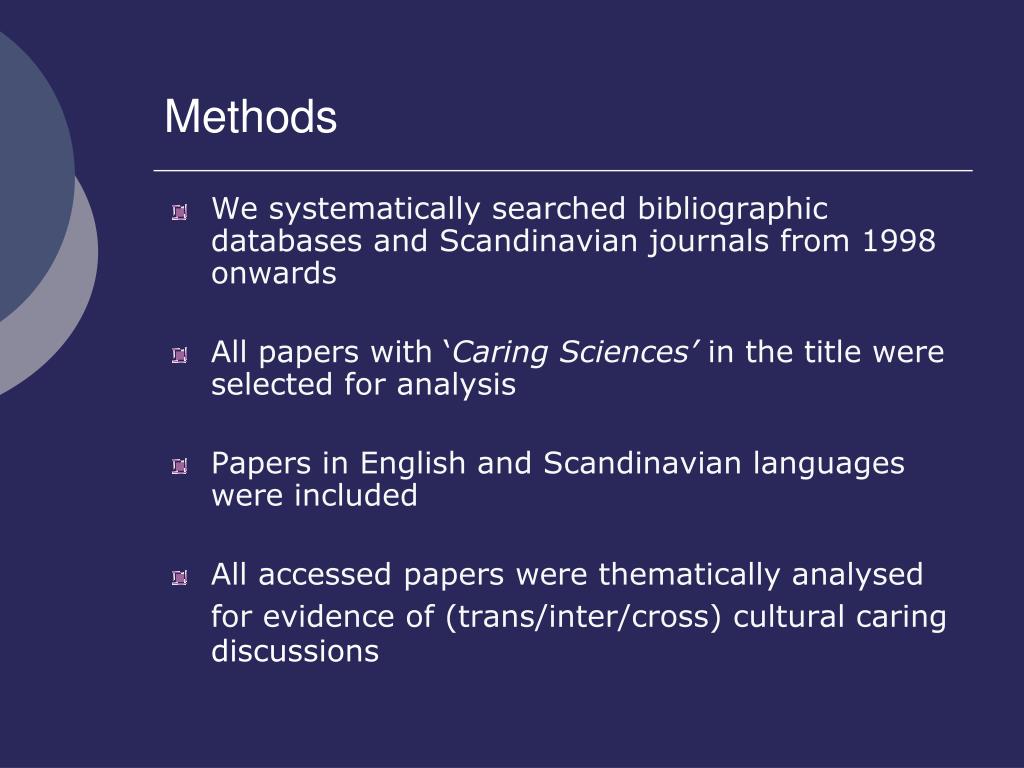 Methods

We systematically searched bibliographic databases and Scandinavian journals from 1998 onwards

All papers with ‘Caring Sciences’ in the title were selected for analysis

Papers in English and Scandinavian languages were included

All accessed papers were thematically analysed for evidence of (trans/inter/cross) cultural caring discussions